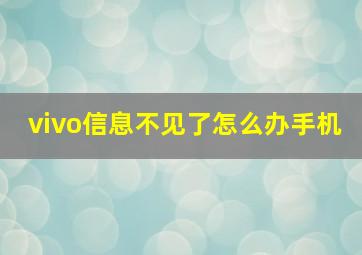 vivo信息不见了怎么办手机